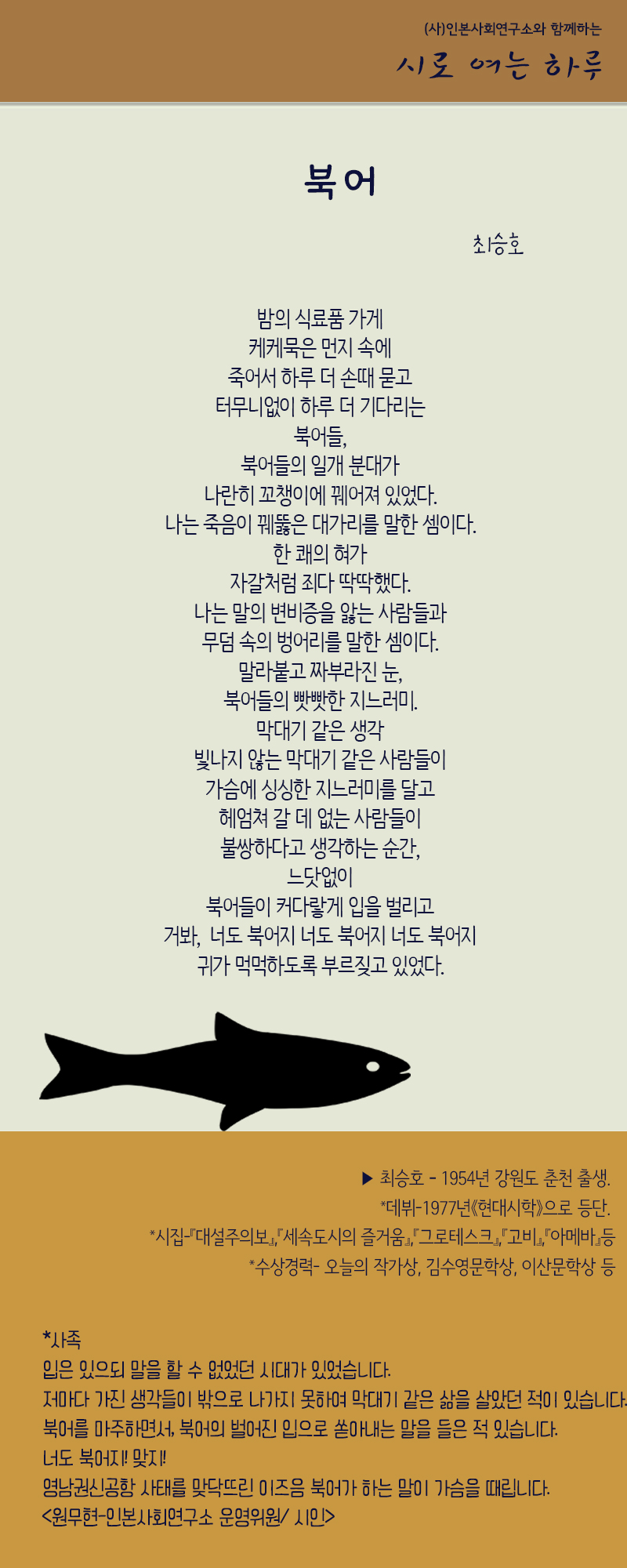 (사)인본사회연구소와 함께하는
시로 여는 하루

북어

최승호

밤의 식료품 가게
케케묵은 먼지 속에
죽어서 하루 더 손때 묻고
터무니없이 하루 더 기다리는
북어들,
북어들의 일개 분대가
나란히 꼬챙이에 꿰어져 있었다.
나는 죽음이 꿰뚫은 대가리를 말한 셈이다.
한 쾌의 혀가
자갈처럼 죄다 딱딱했다.
나는 말의 변비증을 앓는 사람들과
무덤 속의 벙어리를 말한 셈이다.
말라붙고 짜부라진 눈,
북어들의 빳빳한 지느러미.
막대기 같은 생각
빛나지 않는 막대기 같은 사람들이
가슴에 싱싱한 지느러미를 달고
헤엄쳐 갈 데 없는 사람들이
불쌍하다고 생각하는 순간,
느닷없이
북어들이 커다랗게 입을 벌리고
거봐, 너도 북어지 너도 북어지 너도 북어지
귀가 먹먹하도록 부르짖고 있었다.

▶ 최승호 - 1954년 강원도 춘천 출생.
*데뷔-1977년《현대시학》으로 등단.
*시집-『대설주의보』,『세속도시의 즐거움』,『그로테스크』,『고비』,『아메바』등
*수상경력- 오늘의 작가상, 김수영문학상, 이산문학상 등

*사족
입은 있으되 말을 할 수 없었던 시대가 있었습니다.
저마다 가진 생각들이 밖으로 나가지 못하여 막대기 같은 삶을 살았던 적이 있습니다.
북어를 마주하면서, 북어의 벌어진 입으로 쏟아내는 말을 들은 적 있습니다.
너도 북어지! 맞지!
영남권신공항 사태를 맞닥뜨린 이즈음 북어가 하는 말이 가슴을 때립니다.
<원무현-인본사회연구소 운영위원/ 시인>